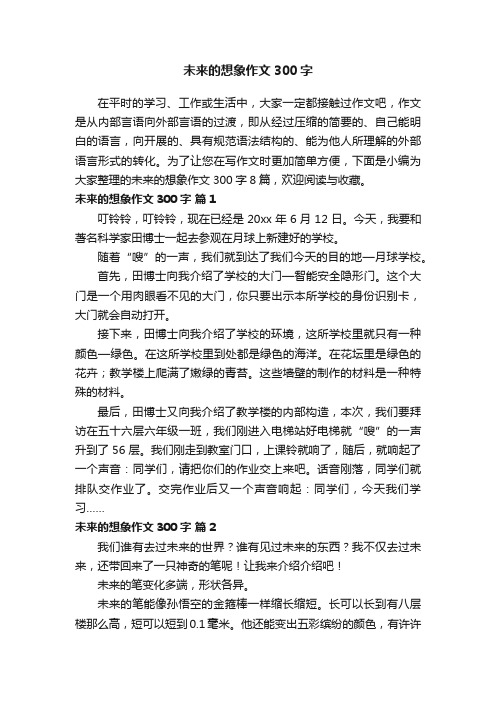 未来的想象作文 300 字

在平时的学习、工作或生活中，大家一定都接触过作文吧，作文是从内部言语向外部言语的过渡，即从经过压缩的简要的、自己能明白的语言，向开展的、具有规范语法结构的、能为他人所理解的外部语言形式的转化。为了让您在写作文时更加简单方便，下面是小编为大家整理的未来的想象作文 300 字 8 篇，欢迎阅读与收藏。

未来的想象作文 300 字 篇 1

叮铃铃，叮铃铃，现在已经是 20xx 年 6 月 12 日。今天，我要和著名科学家田博士一起去参观在月球上新建好的学校。

随着“嗖”的一声，我们就到达了我们今天的目的地—月球学校。

首先，田博士向我介绍了学校的大门—智能安全隐形门。这个大门是一个用肉眼看不见的大门，你只要出示本所学校的身份识别卡，大门就会自动打开。

接下来，田博士向我介绍了学校的环境，这所学校里就只有一种颜色—绿色。在这所学校里到处都是绿色的海洋。在花坛里是绿色的花卉；教学楼上爬满了嫩绿的青苔。这些墙壁的制作的材料是一种特殊的材料。

最后，田博士又向我介绍了教学楼的内部构造，本次，我们要拜访在五十六层六年级一班，我们刚进入电梯站好电梯就“嗖”的一声升到了 56 层。我们刚走到教室门口，上课铃就响了，随后，就响起了一个声音：同学们，请把你们的作业交上来吧。话音刚落，同学们就排队交作业了。交完作业后又一个声音响起：同学们，今天我们学习……

未来的想象作文 300 字 篇 2

我们谁有去过未来的世界？谁有见过未来的东西？我不仅去过未来，还带回来了一只神奇的笔呢！让我来介绍介绍吧！

未来的笔变化多端，形状各异。

未来的笔能像孙悟空的金箍棒一样缩长缩短。长可以长到有八层楼那么高，短可以短到 0.1 毫米。他还能变出五彩缤纷的颜色，有许许